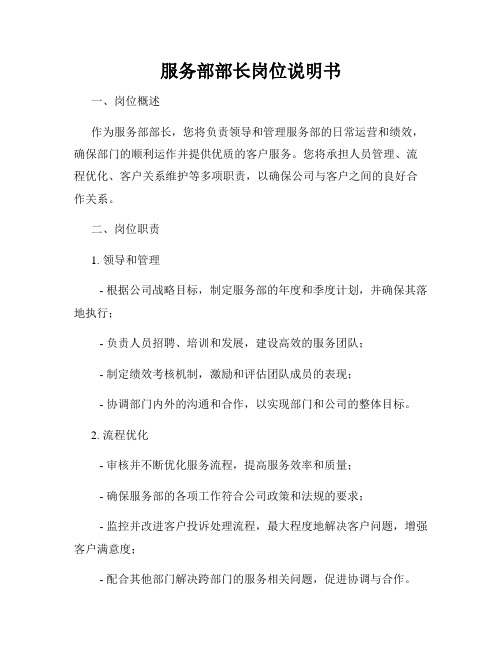 服务部部长岗位说明书

一、岗位概述

作为服务部部长，您将负责领导和管理服务部的日常运营和绩效，确保部门的顺利运作并提供优质的客户服务。您将承担人员管理、流程优化、客户关系维护等多项职责，以确保公司与客户之间的良好合作关系。

二、岗位职责

1. 领导和管理

- 根据公司战略目标，制定服务部的年度和季度计划，并确保其落地执行；

- 负责人员招聘、培训和发展，建设高效的服务团队；

- 制定绩效考核机制，激励和评估团队成员的表现；

- 协调部门内外的沟通和合作，以实现部门和公司的整体目标。

2. 流程优化

- 审核并不断优化服务流程，提高服务效率和质量；

- 确保服务部的各项工作符合公司政策和法规的要求；

- 监控并改进客户投诉处理流程，最大程度地解决客户问题，增强客户满意度；

- 配合其他部门解决跨部门的服务相关问题，促进协调与合作。